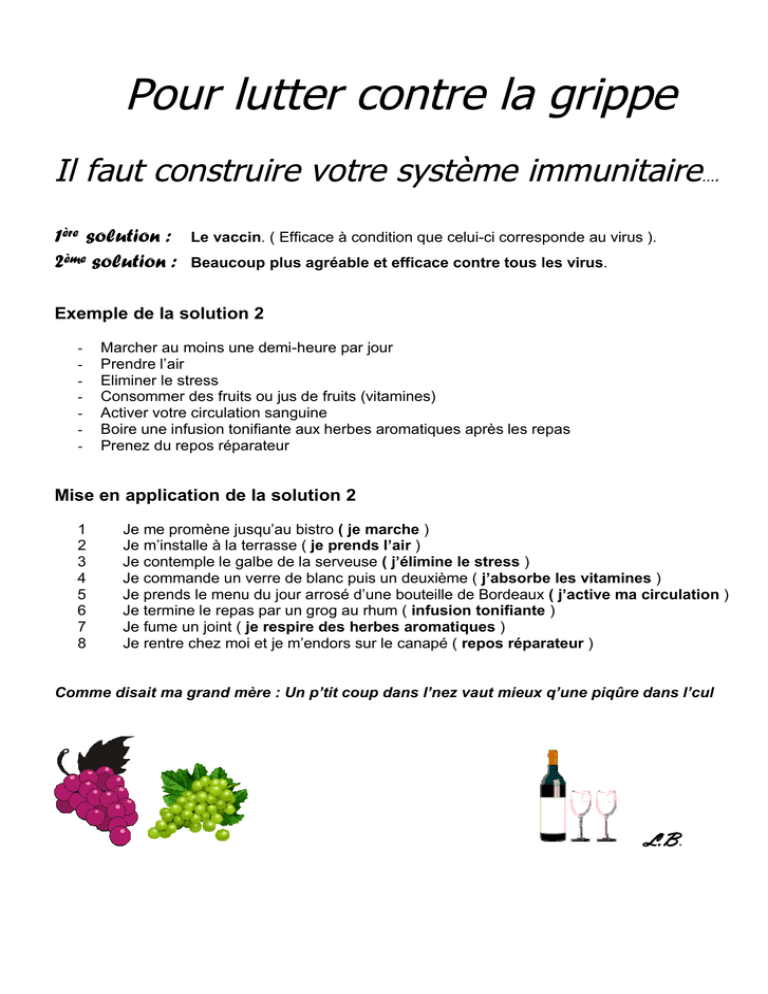 Pour lutter contre la grippe

Il faut construire votre système immunitaire….

1ère solution : Le vaccin. ( Efficace à condition que celui-ci corresponde au virus ).
2ème solution : Beaucoup plus agréable et efficace contre tous les virus.

Exemple de la solution 2

- Marcher au moins une demi-heure par jour
- Prendre l'air
- Eliminer le stress
- Consommer des fruits ou jus de fruits (vitamines)
- Activer votre circulation sanguine
- Boire une infusion tonifiante aux herbes aromatiques après les repas
- Prenez du repos réparateur

Mise en application de la solution 2

1 Je me promène jusqu'au bistro ( je marche )
2 Je m'installe à la terrasse ( je prends l'air )
3 Je contemple le galbe de la serveuse ( j'élimine le stress )
4 Je commande un verre de blanc puis un deuxième ( j'absorbe les vitamines )
5 Je prends le menu du jour arrosé d'une bouteille de Bordeaux ( j'active ma circulation )
6 Je termine le repas par un grog au rhum ( infusion tonifiante )
7 Je fume un joint ( je respire des herbes aromatiques )
8 Je rentre chez moi et je m'endors sur le canapé ( repos réparateur )

Comme disait ma grand mère : Un p'tit coup dans l'nez vaut mieux q'une piqûre dans l'cul

L.B.